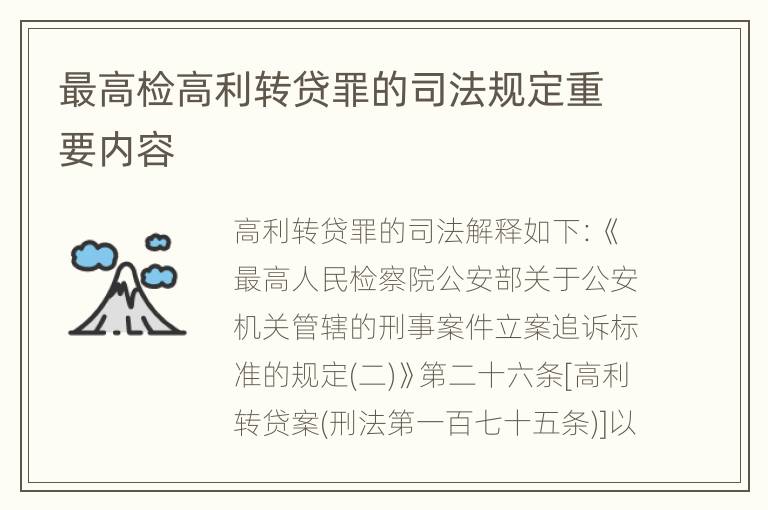 最高检高利转贷罪的司法规定重要内容

高利转贷罪的司法解释如下:《最高人民检察院公安部关于公安机关管辖的刑事案件立案追诉标准的规定(二)》第二十六条[高利转贷案(刑法第一百七十五条)]以